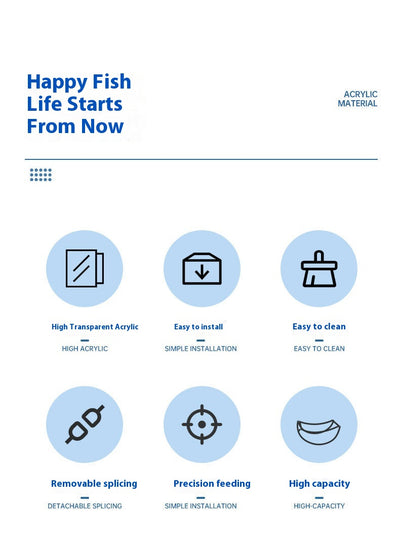 Happy Fish Life Starts From Now

ACRYLIC MATERIAL

High Transparent Acrylic
HIGH ACRYLIC

Easy to install
SIMPLE INSTALLATION

Easy to clean
EASY TO CLEAN

Removable splicing
DETACHABLE SPLICING

Precision feeding
SIMPLE INSTALLATION

High capacity
HIGH-CAPACITY